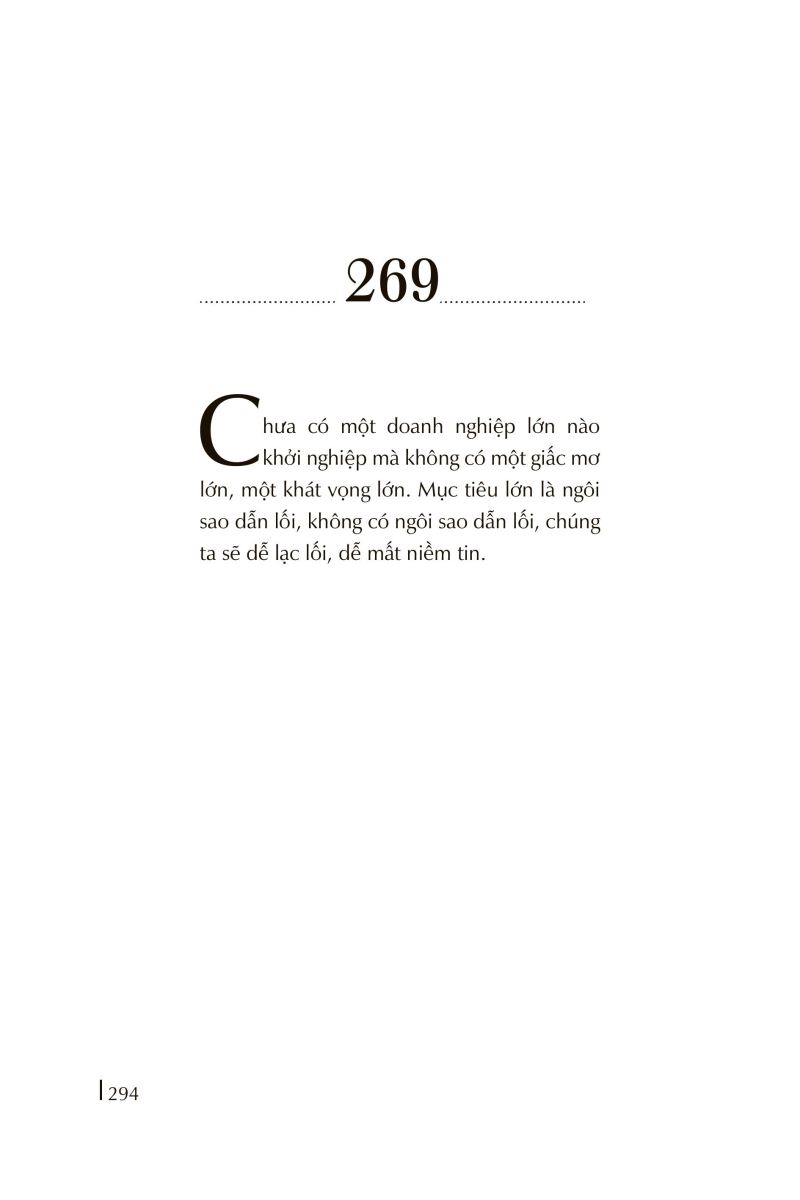 269

Chưa có một doanh nghiệp lớn nào khởi nghiệp mà không có một giấc mơ lớn, một khát vọng lớn. Mục tiêu lớn là ngôi sao dẫn lối, không có ngôi sao dẫn lối, chúng ta sẽ dễ lạc lối, dễ mất niềm tin.

294